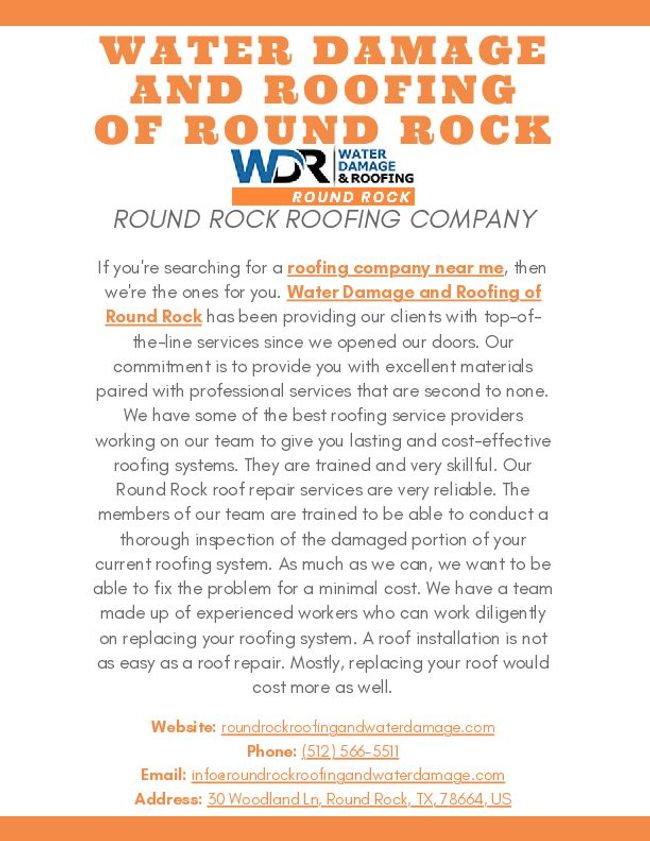 WATER DAMAGE AND ROOFING OF ROUND ROCK

WDR WATER DAMAGE & ROOFING
ROUND ROCK

ROUND ROCK ROOFING COMPANY

If you're searching for a roofing company near me, then we're the ones for you. Water Damage and Roofing of Round Rock has been providing our clients with top-of-the-line services since we opened our doors. Our commitment is to provide you with excellent materials paired with professional services that are second to none. We have some of the best roofing service providers working on our team to give you lasting and cost-effective roofing systems. They are trained and very skillful. Our Round Rock roof repair services are very reliable. The members of our team are trained to be able to conduct a thorough inspection of the damaged portion of your current roofing system. As much as we can, we want to be able to fix the problem for a minimal cost. We have a team made up of experienced workers who can work diligently on replacing your roofing system. A roof installation is not as easy as a roof repair. Mostly, replacing your roof would cost more as well.

Website: roundrockroofingandwaterdamage.com
Phone: (512) 566-5511
Email: info@roundrockroofingandwaterdamage.com
Address: 30 Woodland Ln, Round Rock, TX, 78664, US